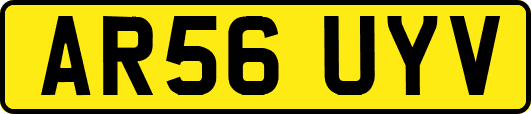 AR56 UYV